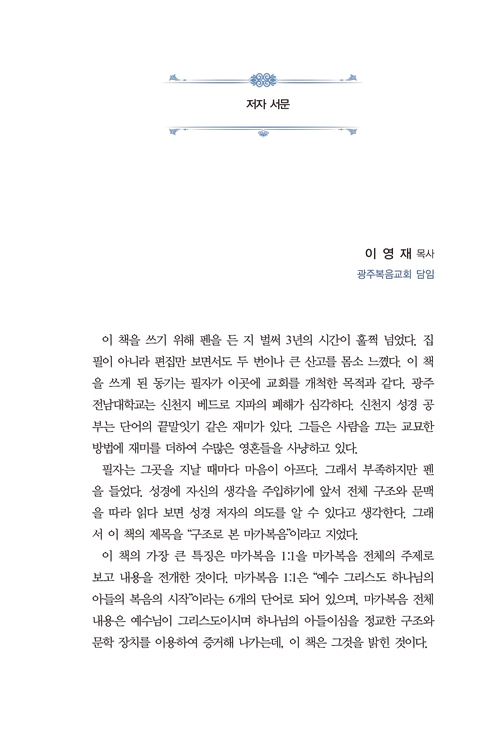 저자 서문

이 영 재 목사
광주복음교회 담임

이 책을 쓰기 위해 펜을 든 지 벌써 3년의 시간이 훌쩍 넘었다. 집필이 아니라 편집만 보면서도 두 번이나 큰 산고를 몸소 느꼈다. 이 책을 쓰게 된 동기는 필자가 이곳에 교회를 개척한 목적과 같다. 광주 전남대학교는 신천지 베드로 지파의 폐해가 심각하다. 신천지 성경 공부는 단어의 끝말잇기 같은 재미가 있다. 그들은 사람을 끄는 교묘한 방법에 재미를 더하여 수많은 영혼들을 사냥하고 있다.

필자는 그곳을 지날 때마다 마음이 아프다. 그래서 부족하지만 펜을 들었다. 성경에 자신의 생각을 주입하기에 앞서 전체 구조와 문맥을 따라 읽다 보면 성경 저자의 의도를 알 수 있다고 생각한다. 그래서 이 책의 제목을 "구조로 본 마가복음"이라고 지었다.

이 책의 가장 큰 특징은 마가복음 1:1을 마가복음 전체의 주제로 보고 내용을 전개한 것이다. 마가복음 1:1은 "예수 그리스도 하나님의 아들의 복음의 시작"이라는 6개의 단어로 되어 있으며, 마가복음 전체 내용은 예수님이 그리스도이시며 하나님의 아들이심을 정교한 구조와 문학 장치를 이용하여 증거해 나가는데, 이 책은 그것을 밝힌 것이다.